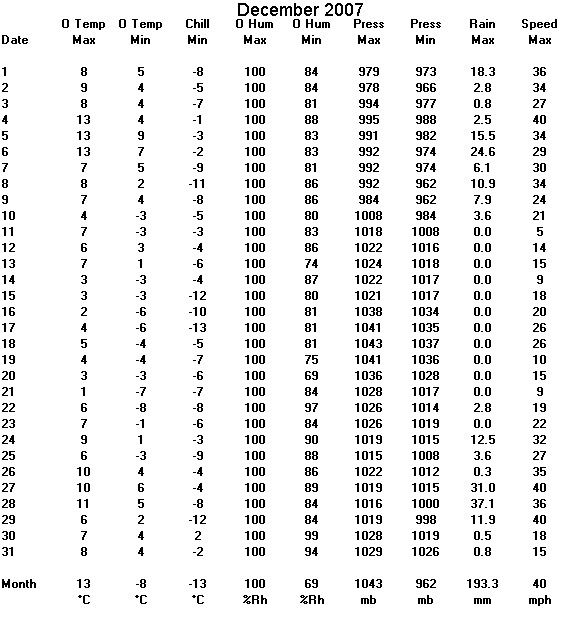 December 2007

| Date | O Temp Max | O Temp Min | Chill Min | O Hum Max | O Hum Min | Press Max | Press Min | Rain Max | Speed Max |
|---|---|---|---|---|---|---|---|---|---|
| 1 | 8 | 5 | -8 | 100 | 84 | 979 | 973 | 18.3 | 36 |
| 2 | 9 | 4 | -5 | 100 | 84 | 978 | 966 | 2.8 | 34 |
| 3 | 8 | 4 | -7 | 100 | 81 | 994 | 977 | 0.8 | 27 |
| 4 | 13 | 4 | -1 | 100 | 88 | 995 | 988 | 2.5 | 40 |
| 5 | 13 | 9 | -3 | 100 | 83 | 991 | 982 | 15.5 | 34 |
| 6 | 13 | 7 | -2 | 100 | 83 | 992 | 974 | 24.6 | 29 |
| 7 | 7 | 5 | -9 | 100 | 81 | 992 | 974 | 6.1 | 30 |
| 8 | 8 | 2 | -11 | 100 | 86 | 992 | 962 | 10.9 | 34 |
| 9 | 7 | 4 | -8 | 100 | 86 | 984 | 962 | 7.9 | 24 |
| 10 | 4 | -3 | -5 | 100 | 80 | 1008 | 984 | 3.6 | 21 |
| 11 | 7 | -3 | -3 | 100 | 83 | 1018 | 1008 | 0.0 | 5 |
| 12 | 6 | 3 | -4 | 100 | 86 | 1022 | 1016 | 0.0 | 14 |
| 13 | 7 | 1 | -6 | 100 | 74 | 1024 | 1018 | 0.0 | 15 |
| 14 | 3 | -3 | -4 | 100 | 87 | 1022 | 1017 | 0.0 | 9 |
| 15 | 3 | -3 | -12 | 100 | 80 | 1021 | 1017 | 0.0 | 18 |
| 16 | 2 | -6 | -10 | 100 | 81 | 1038 | 1034 | 0.0 | 20 |
| 17 | 4 | -6 | -13 | 100 | 81 | 1041 | 1035 | 0.0 | 26 |
| 18 | 5 | -4 | -5 | 100 | 81 | 1043 | 1037 | 0.0 | 26 |
| 19 | 4 | -4 | -7 | 100 | 75 | 1041 | 1036 | 0.0 | 10 |
| 20 | 3 | -3 | -6 | 100 | 69 | 1036 | 1028 | 0.0 | 15 |
| 21 | 1 | -7 | -7 | 100 | 84 | 1028 | 1017 | 0.0 | 9 |
| 22 | 6 | -8 | -8 | 100 | 97 | 1026 | 1014 | 2.8 | 19 |
| 23 | 7 | -1 | -6 | 100 | 84 | 1026 | 1019 | 0.0 | 22 |
| 24 | 9 | 1 | -3 | 100 | 90 | 1019 | 1015 | 12.5 | 32 |
| 25 | 6 | -3 | -9 | 100 | 88 | 1015 | 1008 | 3.6 | 27 |
| 26 | 10 | 4 | -4 | 100 | 86 | 1022 | 1012 | 0.3 | 35 |
| 27 | 10 | 6 | -4 | 100 | 89 | 1019 | 1015 | 31.0 | 40 |
| 28 | 11 | 5 | -8 | 100 | 84 | 1016 | 1000 | 37.1 | 36 |
| 29 | 6 | 2 | -12 | 100 | 84 | 1019 | 998 | 11.9 | 40 |
| 30 | 7 | 4 | 2 | 100 | 99 | 1028 | 1019 | 0.5 | 18 |
| 31 | 8 | 4 | -2 | 100 | 94 | 1029 | 1026 | 0.8 | 15 |
| Month | 13 | -8 | -13 | 100 | 69 | 1043 | 962 | 193.3 | 40 |
| | °C | °C | °C | %Rh | %Rh | mb | mb | mm | mph |